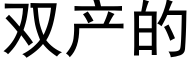 双产的